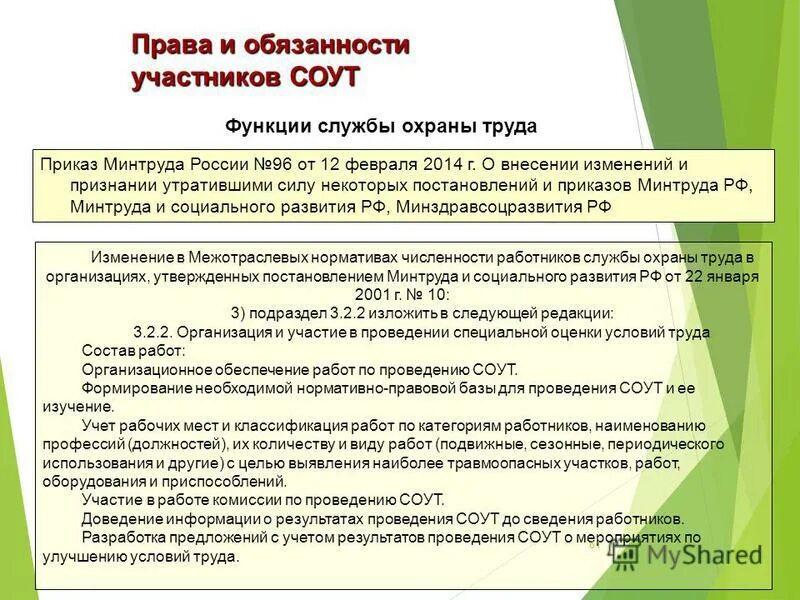 Права и обязанности участников СОУТ

Функции службы охраны труда

Приказ Минтруда России №96 от 12 февраля 2014 г. О внесении изменений и признании утратившими силу некоторых постановлений и приказов Минтруда РФ, Минтруда и социального развития РФ, Минздравсоцразвития РФ

Изменение в Межотраслевых нормативах численности работников службы охраны труда в организациях, утвержденных постановлением Минтруда и социального развития РФ от 22 января 2001 г. № 10:

3) подраздел 3.2.2 изложить в следующей редакции:

3.2.2. Организация и участие в проведении специальной оценки условий труда

Состав работ:

Организационное обеспечение работ по проведению СОУТ.

Формирование необходимой нормативно-правовой базы для проведения СОУТ и ее изучение.

Учет рабочих мест и классификация работ по категориям работников, наименованию профессий (должностей), их количеству и виду работ (подвижные, сезонные, периодического использования и другие) с целью выявления наиболее травмоопасных участков, работ, оборудования и приспособлений.

Участие в работе комиссии по проведению СОУТ.

Доведение информации о результатах проведения СОУТ до сведения работников.

Разработка предложений с учетом результатов проведения СОУТ о мероприятиях по улучшению условий труда.

MyShared